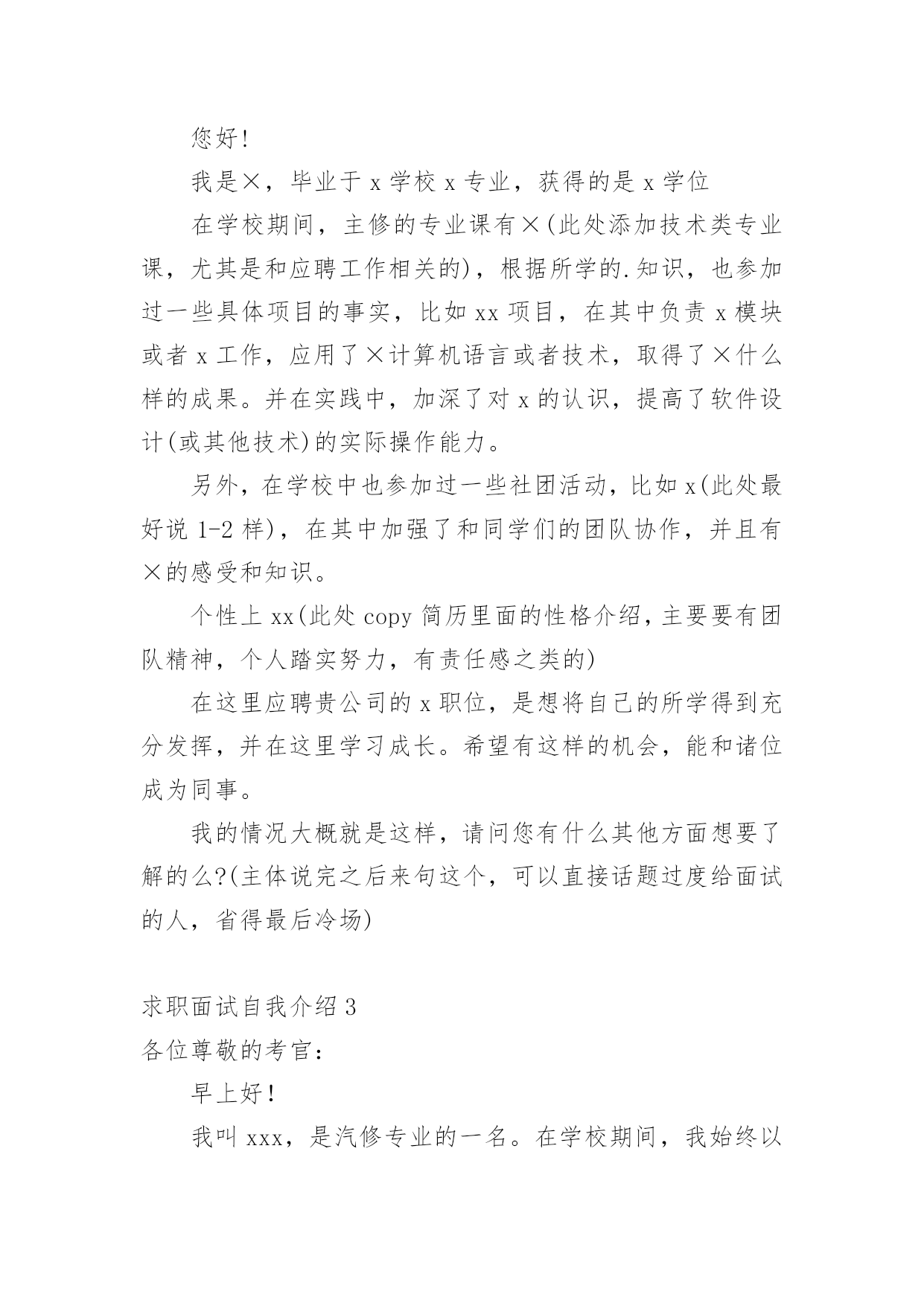 您好!

我是×，毕业于 x 学校 x 专业，获得的是 x 学位

在学校期间，主修的专业课有×(此处添加技术类专业课，尤其是和应聘工作相关的)，根据所学的.知识，也参加过一些具体项目的事实，比如 xx 项目，在其中负责 x 模块或者 x 工作，应用了×计算机语言或者技术，取得了×什么样的成果。并在实践中，加深了对 x 的认识，提高了软件设计(或其他技术)的实际操作能力。

另外，在学校中也参加过一些社团活动，比如 x(此处最好说 1-2 样)，在其中加强了和同学们的团队协作，并且有×的感受和知识。

个性上 xx(此处 copy 简历里面的性格介绍，主要要有团队精神，个人踏实努力，有责任感之类的)

在这里应聘贵公司的 x 职位，是想将自己的所学得到充分发挥，并在这里学习成长。希望有这样的机会，能和诸位成为同事。

我的情况大概就是这样，请问您有什么其他方面想要了解的么?(主体说完之后来句这个，可以直接话题过度给面试的人，省得最后冷场)

求职面试自我介绍 3

各位尊敬的考官:

早上好!

我叫 xxx，是汽修专业的一名。在学校期间，我始终以